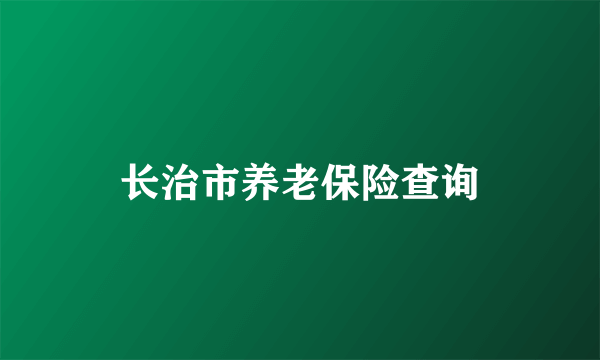 长治市养老保险查询